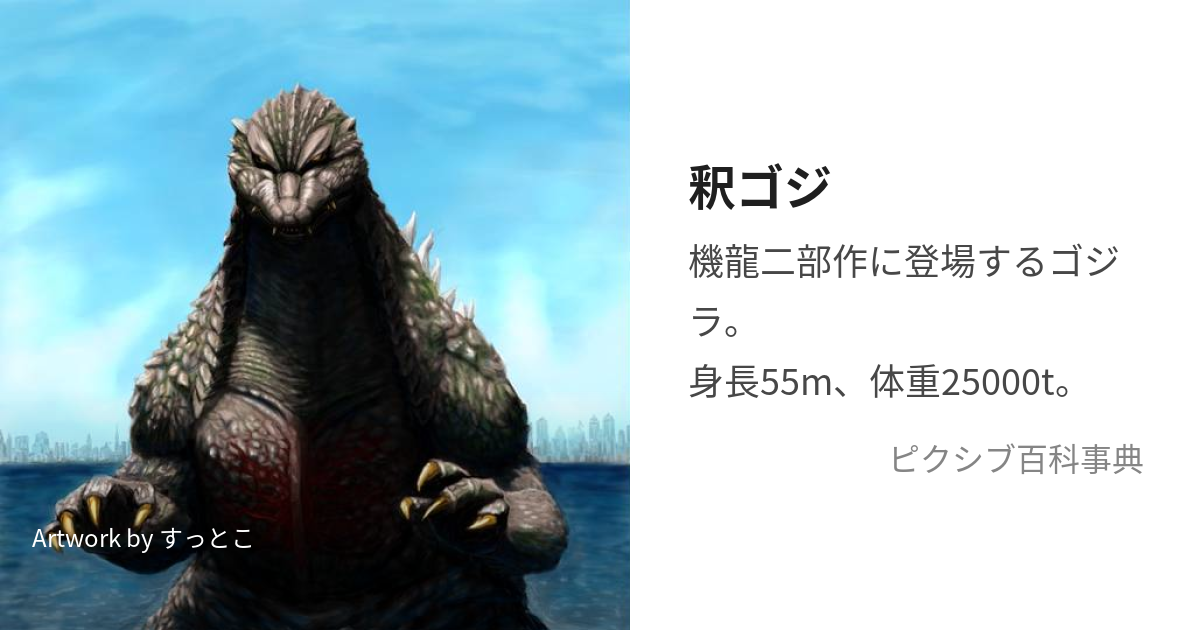 Artwork by すっとこ

釈ゴジ

機龍二部作に登場するゴジラ。
身長55m、体重25000t。

ピクシブ百科事典